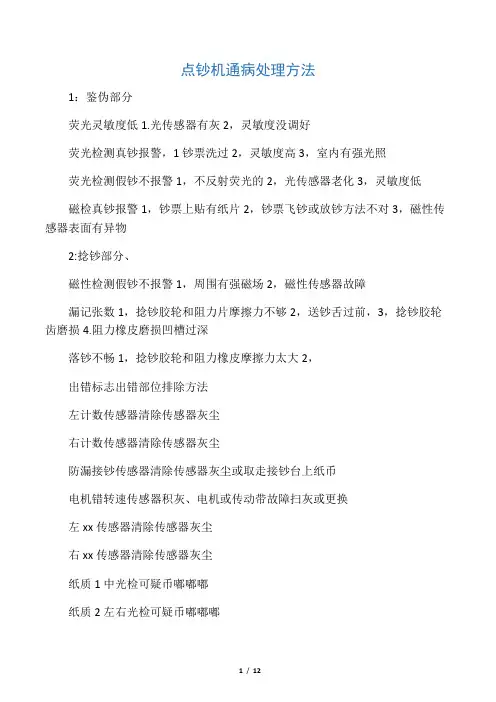 点钞机通病处理方法

1：鉴伪部分

荧光灵敏度低 1.光传感器有灰 2，灵敏度没调好

荧光检测真钞报警，1 钞票洗过 2，灵敏度高 3，室内有强光照

荧光检测假钞不报警 1，不反射荧光的 2，光传感器老化 3，灵敏度低

磁检真钞报警 1，钞票上贴有纸片 2，钞票飞钞或放钞方法不对 3，磁性传感器表面有异物

2:捻钞部分、

磁性检测假钞不报警 1，周围有强磁场 2，磁性传感器故障

漏记张数 1，捻钞胶轮和阻力片摩擦力不够 2，送钞舌过前，3，捻钞胶轮齿磨损 4.阻力橡皮磨损凹槽过深

落钞不畅 1，捻钞胶轮和阻力橡皮摩擦力太大 2，

出错标志出错部位排除方法

左计数传感器清除传感器灰尘

右计数传感器清除传感器灰尘

防漏接钞传感器清除传感器灰尘或取走接钞台上纸币

电机错转速传感器积灰、电机或传动带故障扫灰或更换

左 xx 传感器清除传感器灰尘

右 xx 传感器清除传感器灰尘

纸质 1 中光检可疑币嘟嘟嘟

纸质 2 左右光检可疑币嘟嘟嘟

1 / 12